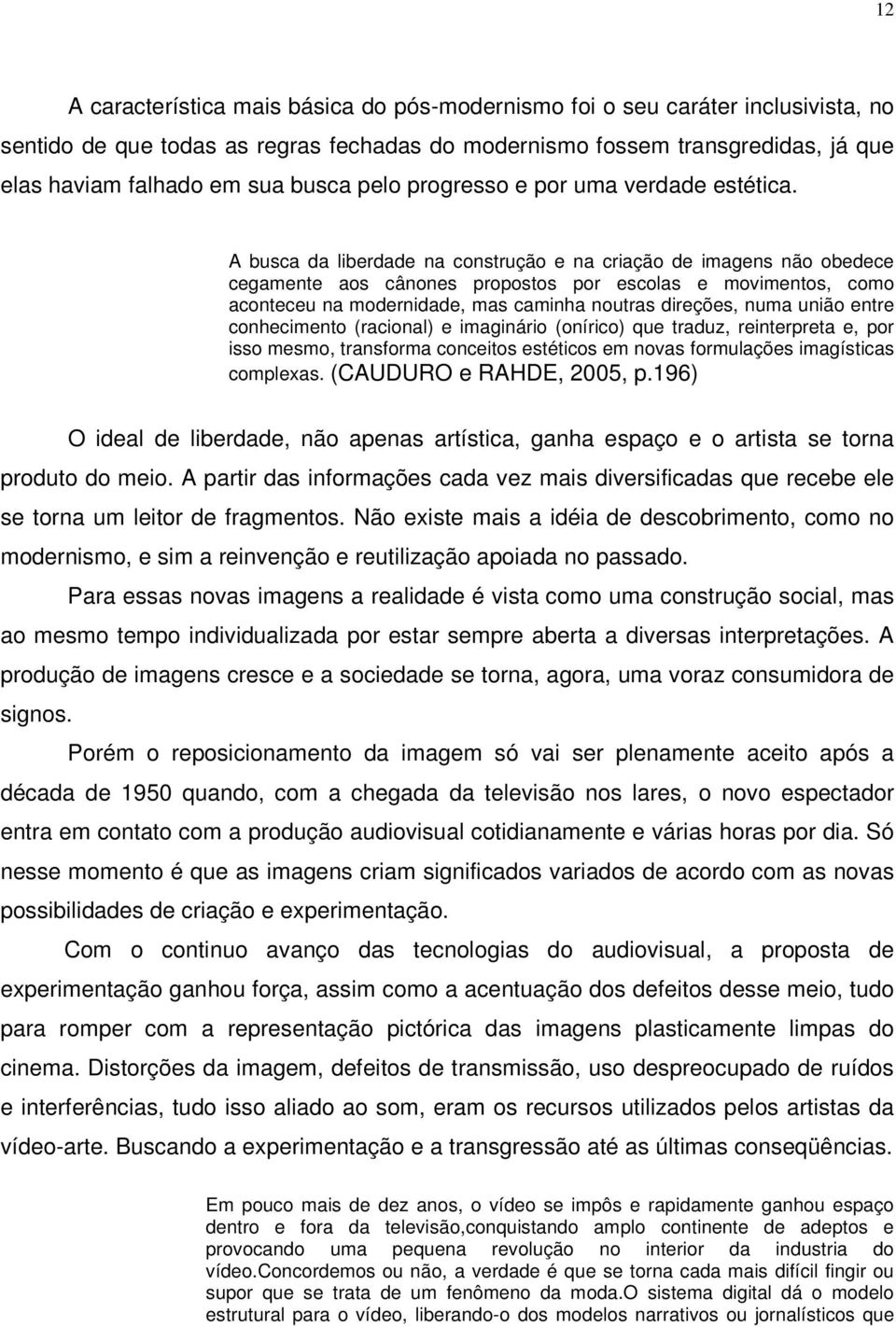 12

A característica mais básica do pós-modernismo foi o seu caráter inclusivista, no sentido de que todas as regras fechadas do modernismo fossem transgredidas, já que elas haviam falhado em sua busca pelo progresso e por uma verdade estética.

A busca da liberdade na construção e na criação de imagens não obedece cegamente aos cânones propostos por escolas e movimentos, como aconteceu na modernidade, mas caminha noutras direções, numa união entre conhecimento (racional) e imaginário (onírico) que traduz, reinterpreta e, por isso mesmo, transforma conceitos estéticos em novas formulações imagísticas complexas. (CAUDURO e RAHDE, 2005, p.196)

O ideal de liberdade, não apenas artística, ganha espaço e o artista se torna produto do meio. A partir das informações cada vez mais diversificadas que recebe ele se torna um leitor de fragmentos. Não existe mais a idéia de descobrimento, como no modernismo, e sim a reinvenção e reutilização apoiada no passado.

Para essas novas imagens a realidade é vista como uma construção social, mas ao mesmo tempo individualizada por estar sempre aberta a diversas interpretações. A produção de imagens cresce e a sociedade se torna, agora, uma voraz consumidora de signos.

Porém o reposicionamento da imagem só vai ser plenamente aceito após a década de 1950 quando, com a chegada da televisão nos lares, o novo espectador entra em contato com a produção audiovisual cotidianamente e várias horas por dia. Só nesse momento é que as imagens criam significados variados de acordo com as novas possibilidades de criação e experimentação.

Com o continuo avanço das tecnologias do audiovisual, a proposta de experimentação ganhou força, assim como a acentuação dos defeitos desse meio, tudo para romper com a representação pictórica das imagens plasticamente limpas do cinema. Distorções da imagem, defeitos de transmissão, uso despreocupado de ruídos e interferências, tudo isso aliado ao som, eram os recursos utilizados pelos artistas da vídeo-arte. Buscando a experimentação e a transgressão até as últimas conseqüências.

Em pouco mais de dez anos, o vídeo se impôs e rapidamente ganhou espaço dentro e fora da televisão,conquistando amplo continente de adeptos e provocando uma pequena revolução no interior da industria do vídeo.Concordemos ou não, a verdade é que se torna cada mais difícil fingir ou supor que se trata de um fenômeno da moda.O sistema digital dá o modelo estrutural para o vídeo, liberando-o dos modelos narrativos ou jornalísticos que